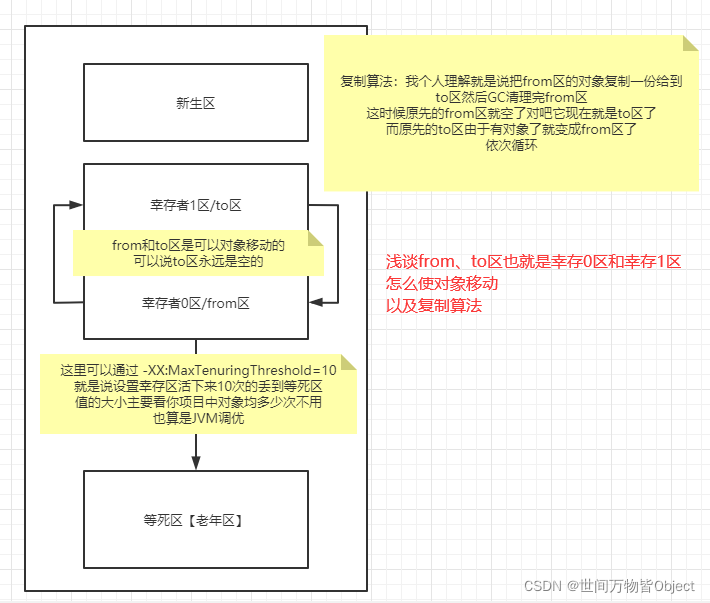 新生区

复制算法：我个人理解就是说把from区的对象复制一份给到to区然后GC清理完from区
这时候原先的from区就空了对吧它现在就是to区了
而原先的to区由于有对象了就变成from区了
依次循环

幸存者1区/to区

from和to区是可以对象移动的
可以说to区永远是空的

幸存者0区/from区

浅谈from、to区也就是幸存0区和幸存1区
怎么使对象移动
以及复制算法

这里可以通过 -XX:MaxTenuringThreshold=10
就是说设置幸存区活下来10次的丢到等死区
值的大小主要看你项目中对象均多少次不用
也算是JVM调优

等死区【老年区】

CSDN @世间万物皆Object